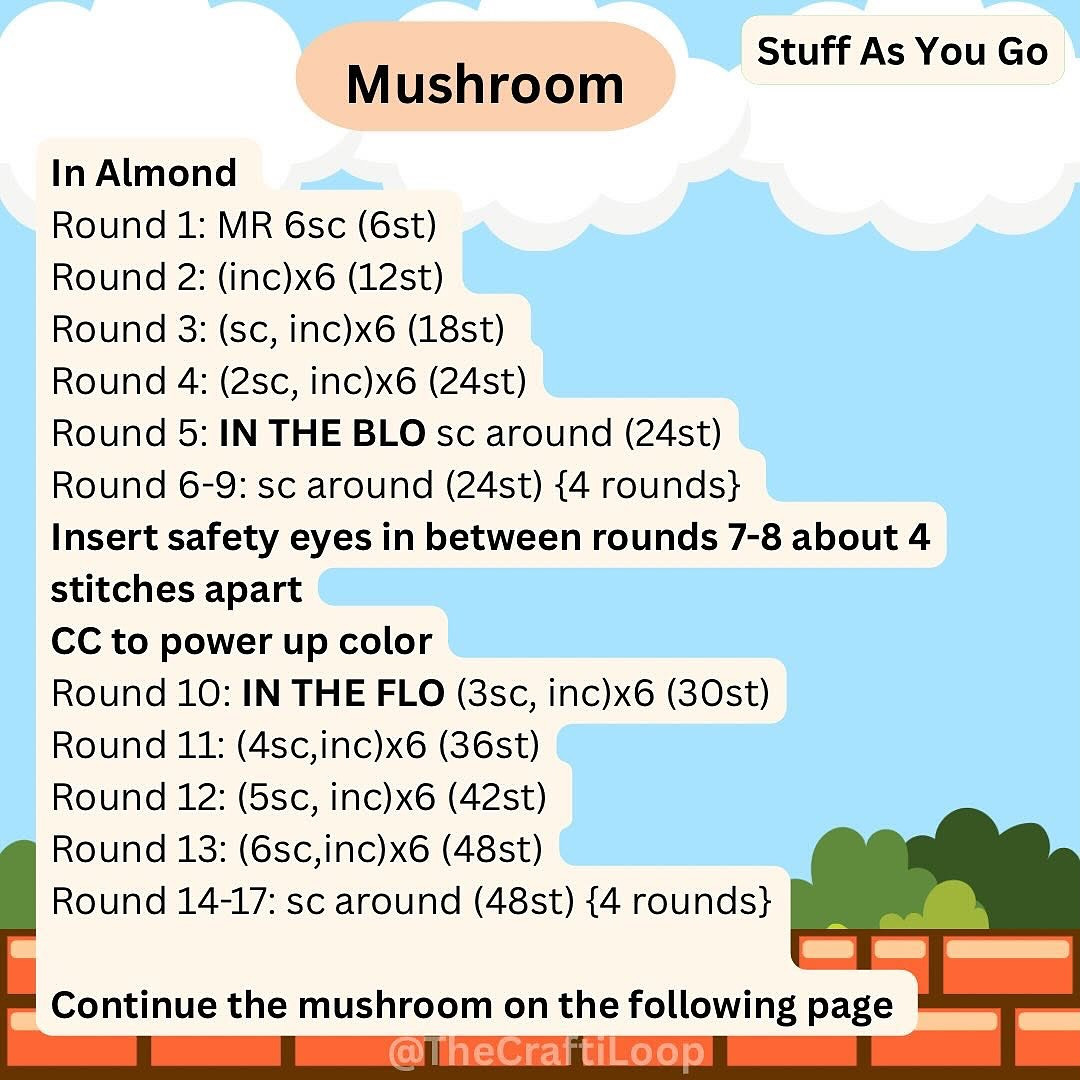 Mushroom

Stuff As You Go

In Almond
Round 1: MR 6sc (6st)
Round 2: (inc)x6 (12st)
Round 3: (sc, inc)x6 (18st)
Round 4: (2sc, inc)x6 (24st)
Round 5: IN THE BLO sc around (24st)
Round 6-9: sc around (24st) {4 rounds}
Insert safety eyes in between rounds 7-8 about 4 stitches apart
CC to power up color
Round 10: IN THE FLO (3sc, inc)x6 (30st)
Round 11: (4sc,inc)x6 (36st)
Round 12: (5sc, inc)x6 (42st)
Round 13: (6sc,inc)x6 (48st)
Round 14-17: sc around (48st) {4 rounds}

Continue the mushroom on the following page

@TheCraftiLoop